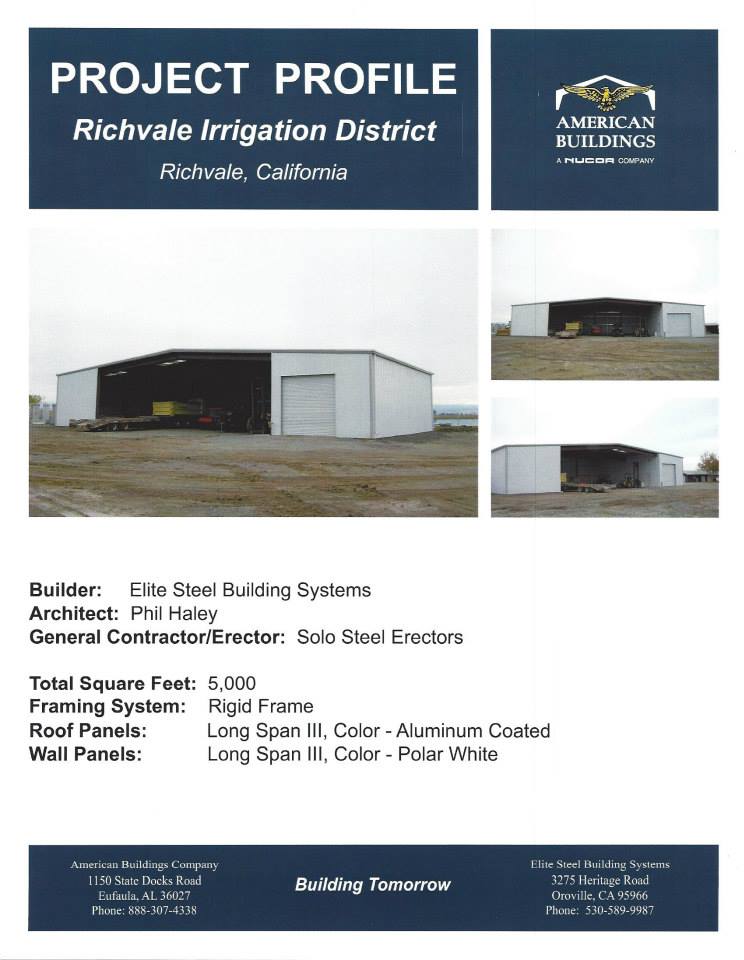 PROJECT PROFILE
Richvale Irrigation District
Richvale, California

AMERICAN BUILDINGS
A NUCOR COMPANY

Builder: Elite Steel Building Systems
Architect: Phil Haley
General Contractor/Erector: Solo Steel Erectors

Total Square Feet: 5,000
Framing System: Rigid Frame
Roof Panels: Long Span III, Color - Aluminum Coated
Wall Panels: Long Span III, Color - Polar White

American Buildings Company
1150 State Docks Road
Eufaula, AL 36027
Phone: 888-307-4338

Building Tomorrow

Elite Steel Building Systems
3275 Heritage Road
Oroville, CA 95966
Phone: 530-589-9987